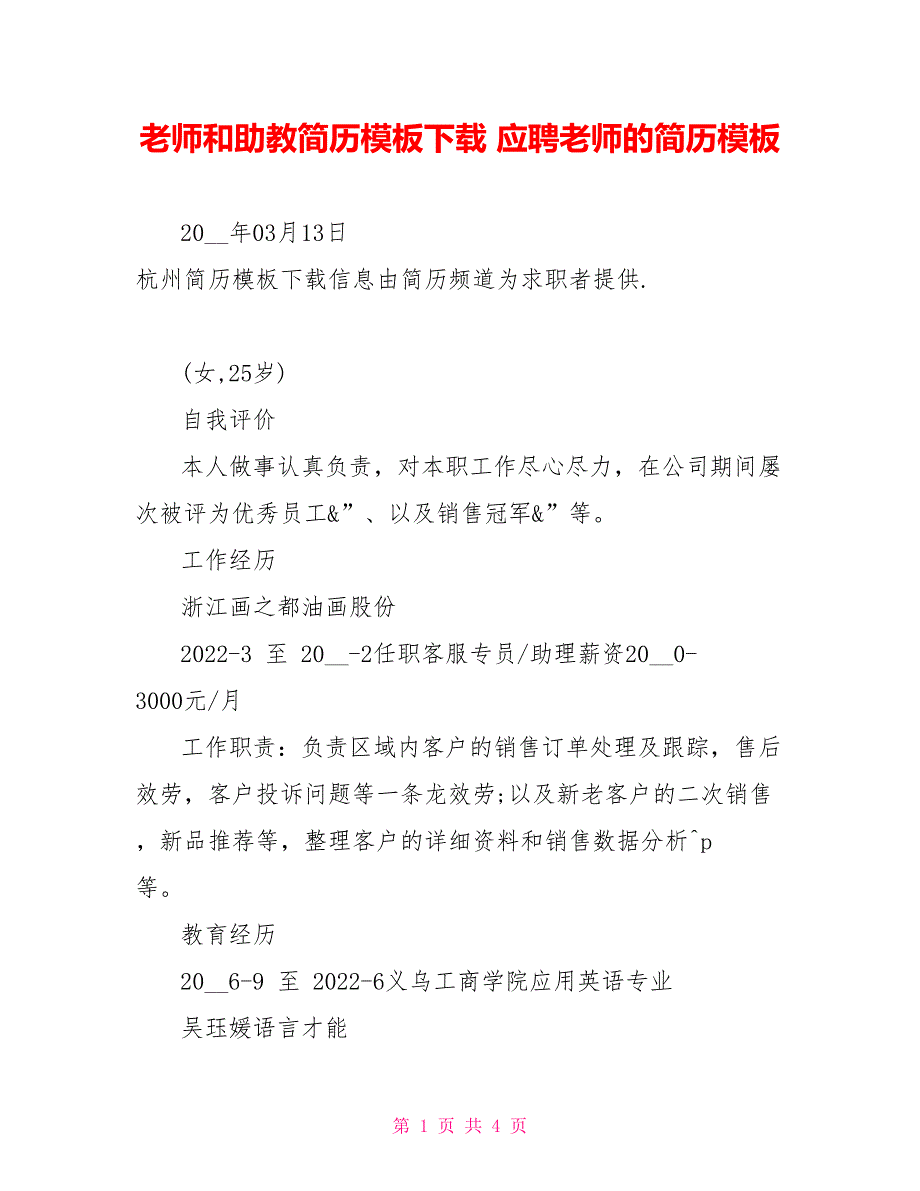 老师和助教简历模板下载 应聘老师的简历模板

20__年03月13日

杭州简历模板下载信息由简历频道为求职者提供.

(女,25岁)

自我评价

本人做事认真负责，对本职工作尽心尽力，在公司期间屡次被评为优秀员工&”、以及销售冠军&”等。

工作经历

浙江画之都油画股份

2022-3 至 20__-2任职客服专员/助理薪资20__0-3000元/月

工作职责：负责区域内客户的销售订单处理及跟踪，售后效劳，客户投诉问题等一条龙效劳;以及新老客户的二次销售，新品推荐等，整理客户的详细资料和销售数据分析^p等。

教育经历

20__6-9 至 2022-6义乌工商学院应用英语专业

吴珏媛语言才能

第 1 页 共 4 页